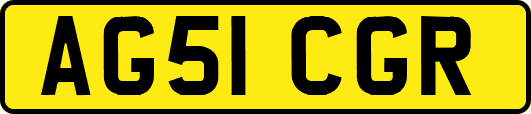 AG51 CGR